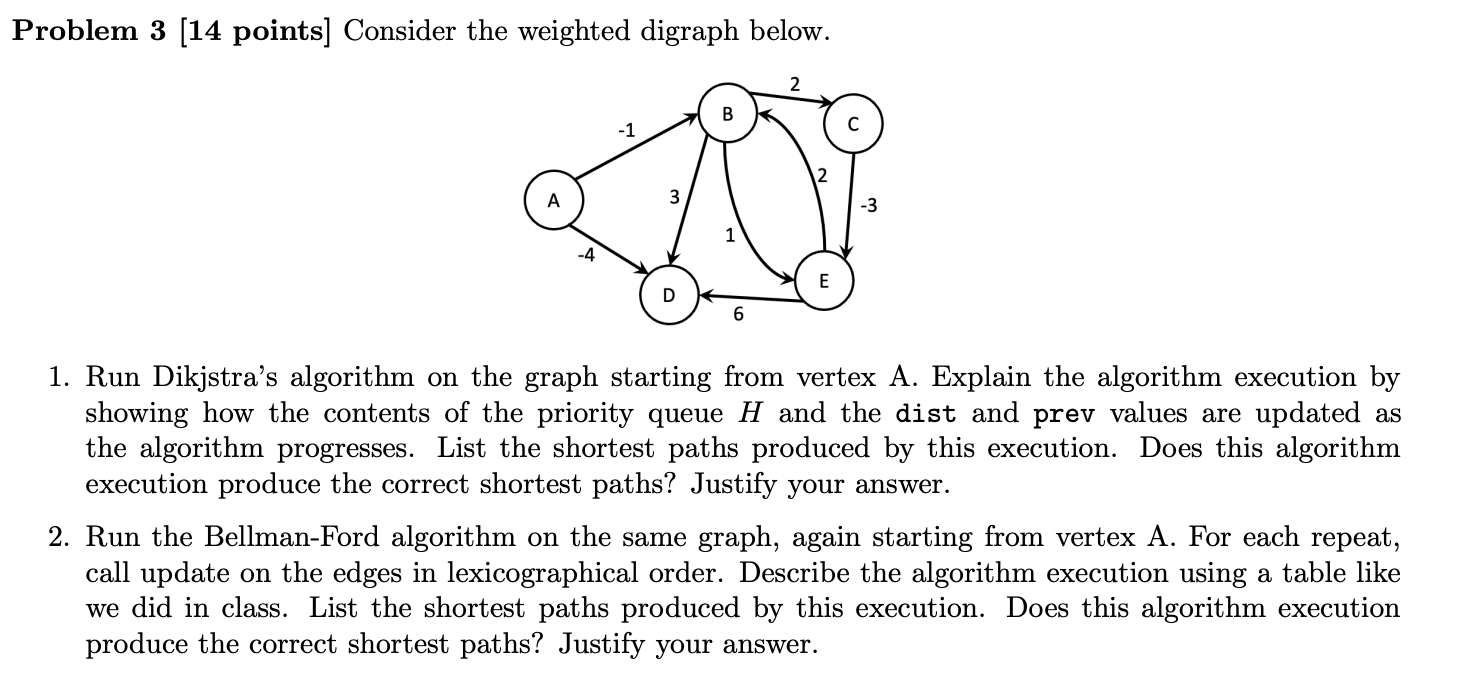 **Problem 3 [14 points]** Consider the weighted digraph below.

2
B
C
-1
2
A
3
-3
1
-4
E
D
6

1. Run Dikjstra's algorithm on the graph starting from vertex A. Explain the algorithm execution by showing how the contents of the priority queue $H$ and the dist and prev values are updated as the algorithm progresses. List the shortest paths produced by this execution. Does this algorithm execution produce the correct shortest paths? Justify your answer.

2. Run the Bellman-Ford algorithm on the same graph, again starting from vertex A. For each repeat, call update on the edges in lexicographical order. Describe the algorithm execution using a table like we did in class. List the shortest paths produced by this execution. Does this algorithm execution produce the correct shortest paths? Justify your answer.